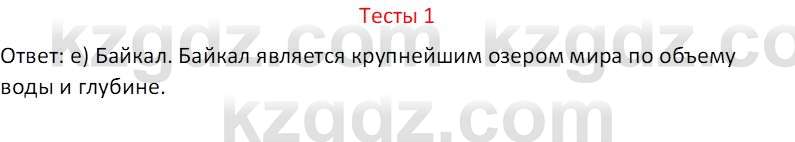 Тесты 1

kzgdz.com kzgdz.co

Ответ: е) Байкал. Байкал является крупнейшим озером мира по объему воды и глубине.

kzgdz.com